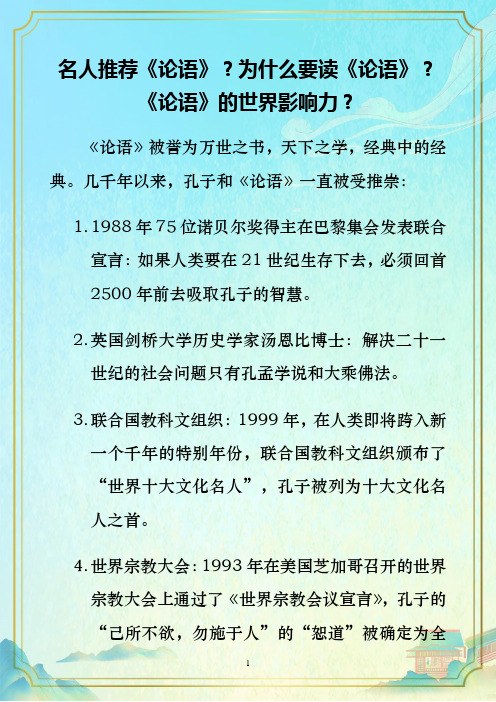 名人推荐《论语》？为什么要读《论语》？《论语》的世界影响力？

《论语》被誉为万世之书，天下之学，经典中的经典。几千年以来，孔子和《论语》一直被受推崇：

1. 1988 年 75 位诺贝尔奖得主在巴黎集会发表联合宣言：如果人类要在 21 世纪生存下去，必须回首 2500 年前去吸取孔子的智慧。

2. 英国剑桥大学历史学家汤恩比博士：解决二十一世纪的社会问题只有孔孟学说和大乘佛法。

3. 联合国教科文组织：1999 年，在人类即将跨入新一个千年的特别年份，联合国教科文组织颁布了“世界十大文化名人”，孔子被列为十大文化名人之首。

4. 世界宗教大会：1993 年在美国芝加哥召开的世界宗教大会上通过了《世界宗教会议宣言》，孔子的“己所不欲，勿施于人”的“恕道”被确定为全

1